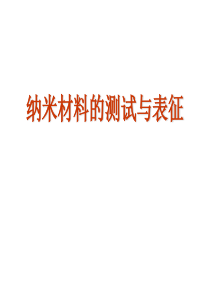 纳米材料的测试与表征